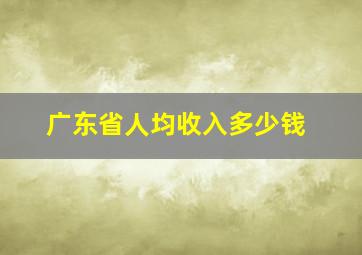 广东省人均收入多少钱